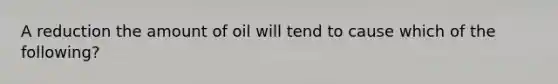 A reduction the amount of oil will tend to cause which of the following?